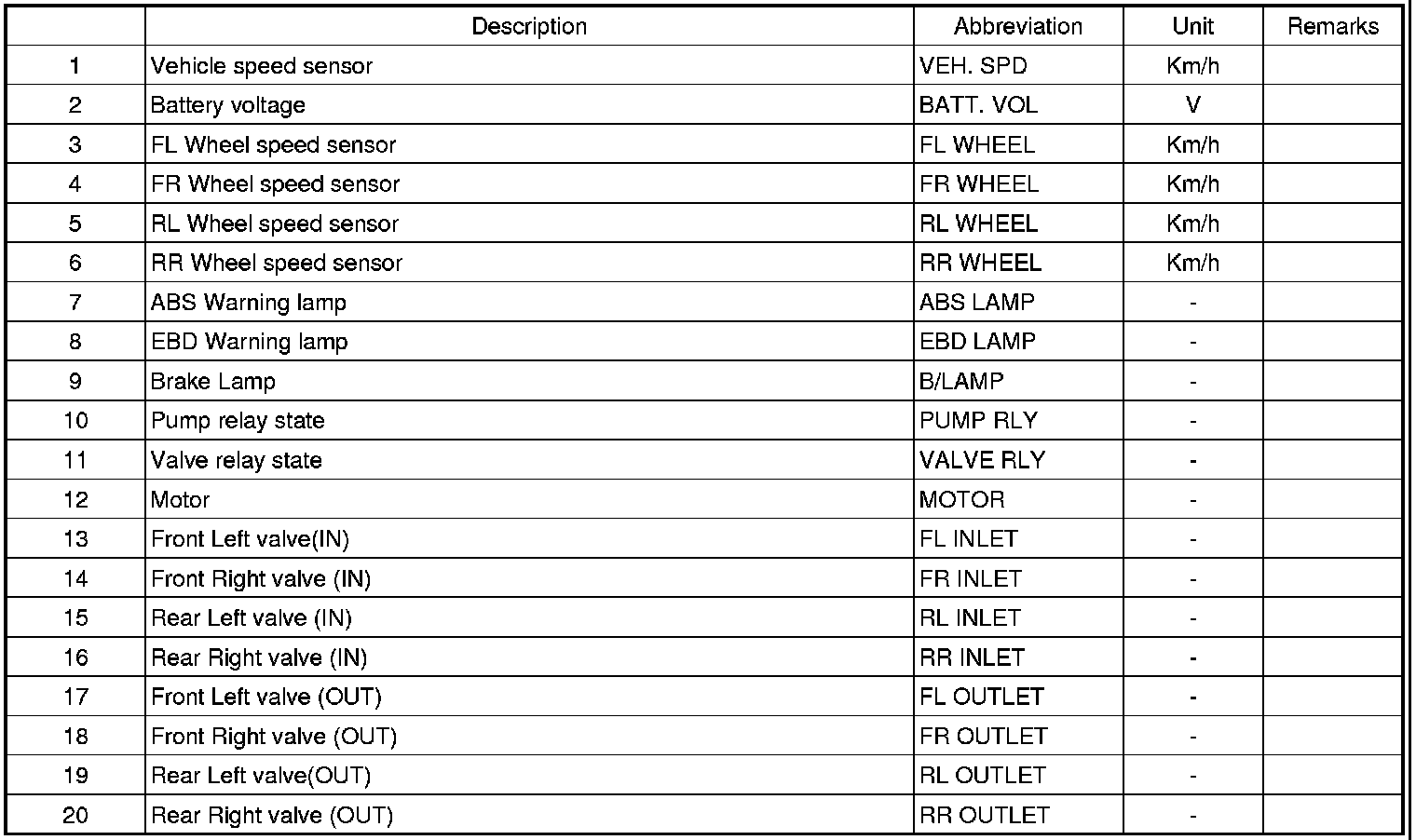 | | Description | Abbreviation | Unit | Remarks |
|---|---|---|---|---|
| 1 | Vehicle speed sensor | VEH. SPD | Km/h | |
| 2 | Battery voltage | BATT. VOL | V | |
| 3 | FL Wheel speed sensor | FL WHEEL | Km/h | |
| 4 | FR Wheel speed sensor | FR WHEEL | Km/h | |
| 5 | RL Wheel speed sensor | RL WHEEL | Km/h | |
| 6 | RR Wheel speed sensor | RR WHEEL | Km/h | |
| 7 | ABS Warning lamp | ABS LAMP | - | |
| 8 | EBD Warning lamp | EBD LAMP | - | |
| 9 | Brake Lamp | B/LAMP | - | |
| 10 | Pump relay state | PUMP RLY | - | |
| 11 | Valve relay state | VALVE RLY | - | |
| 12 | Motor | MOTOR | - | |
| 13 | Front Left valve(IN) | FL INLET | - | |
| 14 | Front Right valve (IN) | FR INLET | - | |
| 15 | Rear Left valve (IN) | RL INLET | - | |
| 16 | Rear Right valve (IN) | RR INLET | - | |
| 17 | Front Left valve (OUT) | FL OUTLET | - | |
| 18 | Front Right valve (OUT) | FR OUTLET | - | |
| 19 | Rear Left valve(OUT) | RL OUTLET | - | |
| 20 | Rear Right valve (OUT) | RR OUTLET | - | |